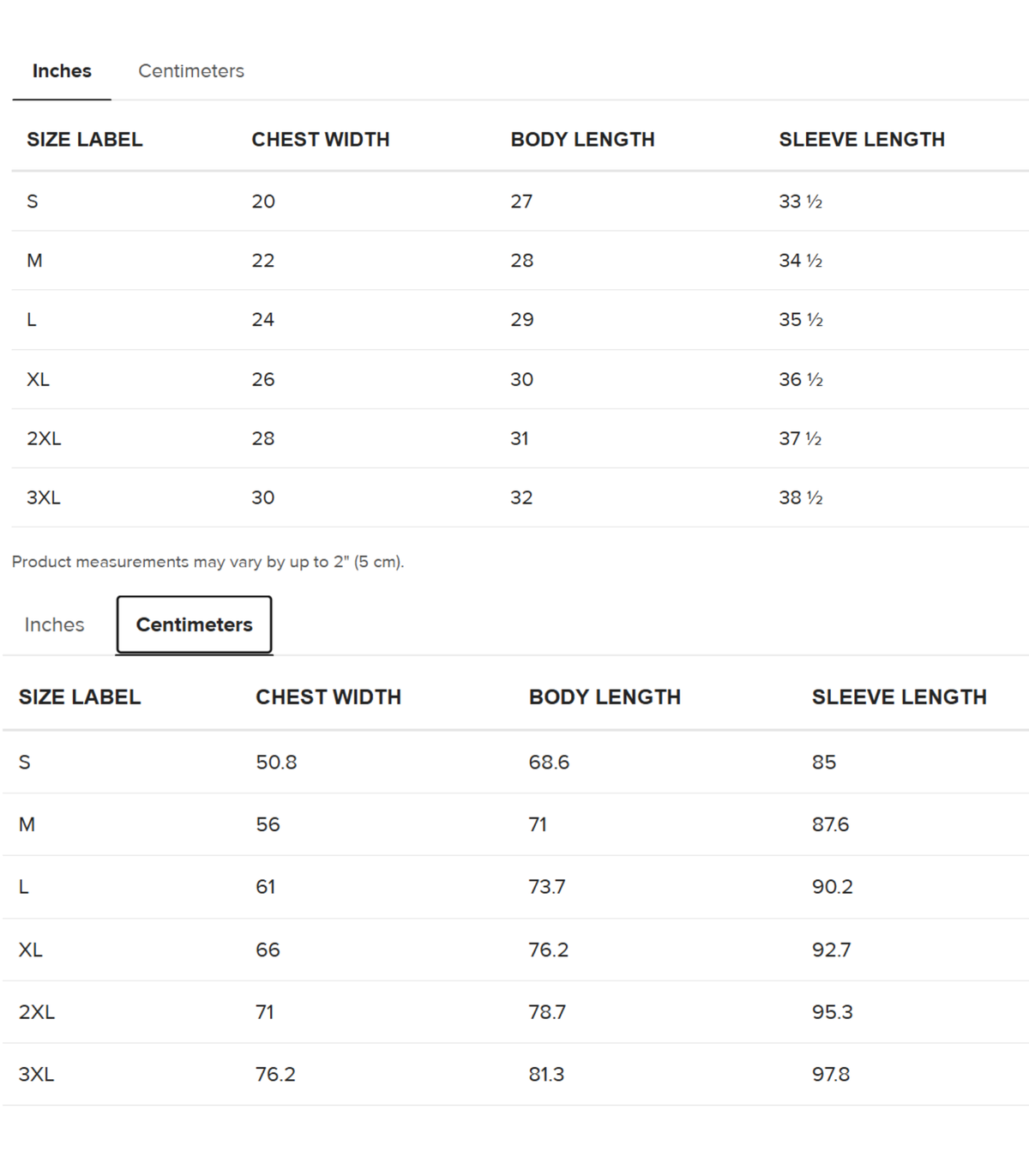 Inches Centimeters

| SIZE LABEL | CHEST WIDTH | BODY LENGTH | SLEEVE LENGTH |
|---|---|---|---|
| S | 20 | 27 | 33 ½ |
| M | 22 | 28 | 34 ½ |
| L | 24 | 29 | 35 ½ |
| XL | 26 | 30 | 36 ½ |
| 2XL | 28 | 31 | 37 ½ |
| 3XL | 30 | 32 | 38 ½ |

Product measurements may vary by up to 2" (5 cm).

Inches Centimeters

| SIZE LABEL | CHEST WIDTH | BODY LENGTH | SLEEVE LENGTH |
|---|---|---|---|
| S | 50.8 | 68.6 | 85 |
| M | 56 | 71 | 87.6 |
| L | 61 | 73.7 | 90.2 |
| XL | 66 | 76.2 | 92.7 |
| 2XL | 71 | 78.7 | 95.3 |
| 3XL | 76.2 | 81.3 | 97.8 |